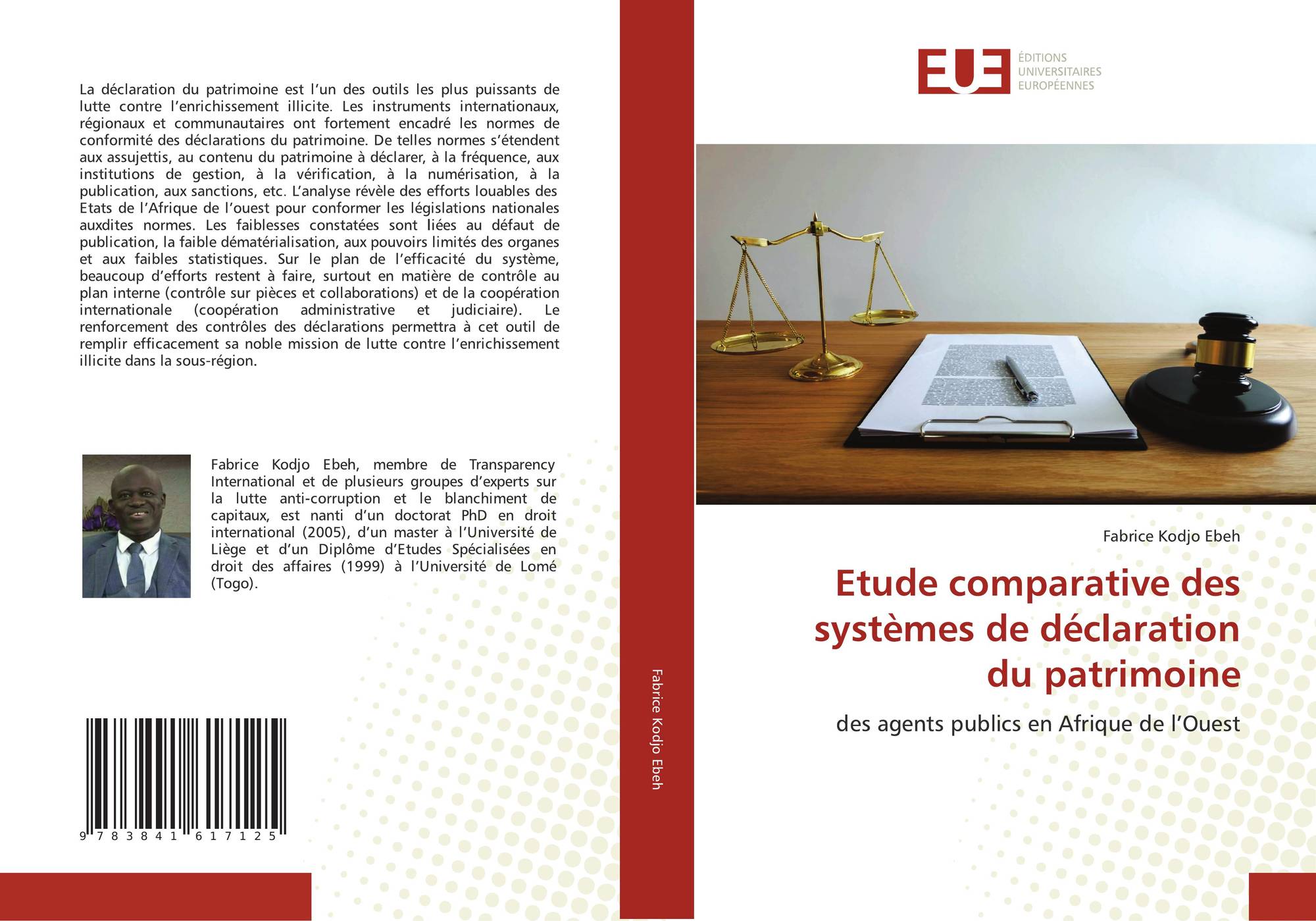 La déclaration du patrimoine est l'un des outils les plus puissants de lutte contre l'enrichissement illicite. Les instruments internationaux, régionaux et communautaires ont fortement encadré les normes de conformité des déclarations du patrimoine. De telles normes s'étendent aux assujettis, au contenu du patrimoine à déclarer, à la fréquence, aux institutions de gestion, à la vérification, à la numérisation, à la publication, aux sanctions, etc. L'analyse révèle des efforts louables des Etats de l'Afrique de l'ouest pour conformer les législations nationales auxdites normes. Les faiblesses constatées sont liées au défaut de publication, la faible dématérialisation, aux pouvoirs limités des organes et aux faibles statistiques. Sur le plan de l'efficacité du système, beaucoup d'efforts restent à faire, surtout en matière de contrôle au plan interne (contrôle sur pièces et collaborations) et de la coopération internationale (coopération administrative et judiciaire). Le renforcement des contrôles des déclarations permettra à cet outil de remplir efficacement sa noble mission de lutte contre l'enrichissement illicite dans la sous-région.

Fabrice Kodjo Ebeh, membre de Transparency International et de plusieurs groupes d'experts sur la lutte anti-corruption et le blanchiment de capitaux, est nanti d'un doctorat PhD en droit international (2005), d'un master à l'Université de Liège et d'un Diplôme d'Etudes Spécialisées en droit des affaires (1999) à l'Université de Lomé (Togo).

9 783841 617125

Fabrice Kodjo Ebeh

EUE
ÉDITIONS
UNIVERSITAIRES
EUROPÉENNES

Fabrice Kodjo Ebeh

Etude comparative des systèmes de déclaration du patrimoine

des agents publics en Afrique de l'Ouest